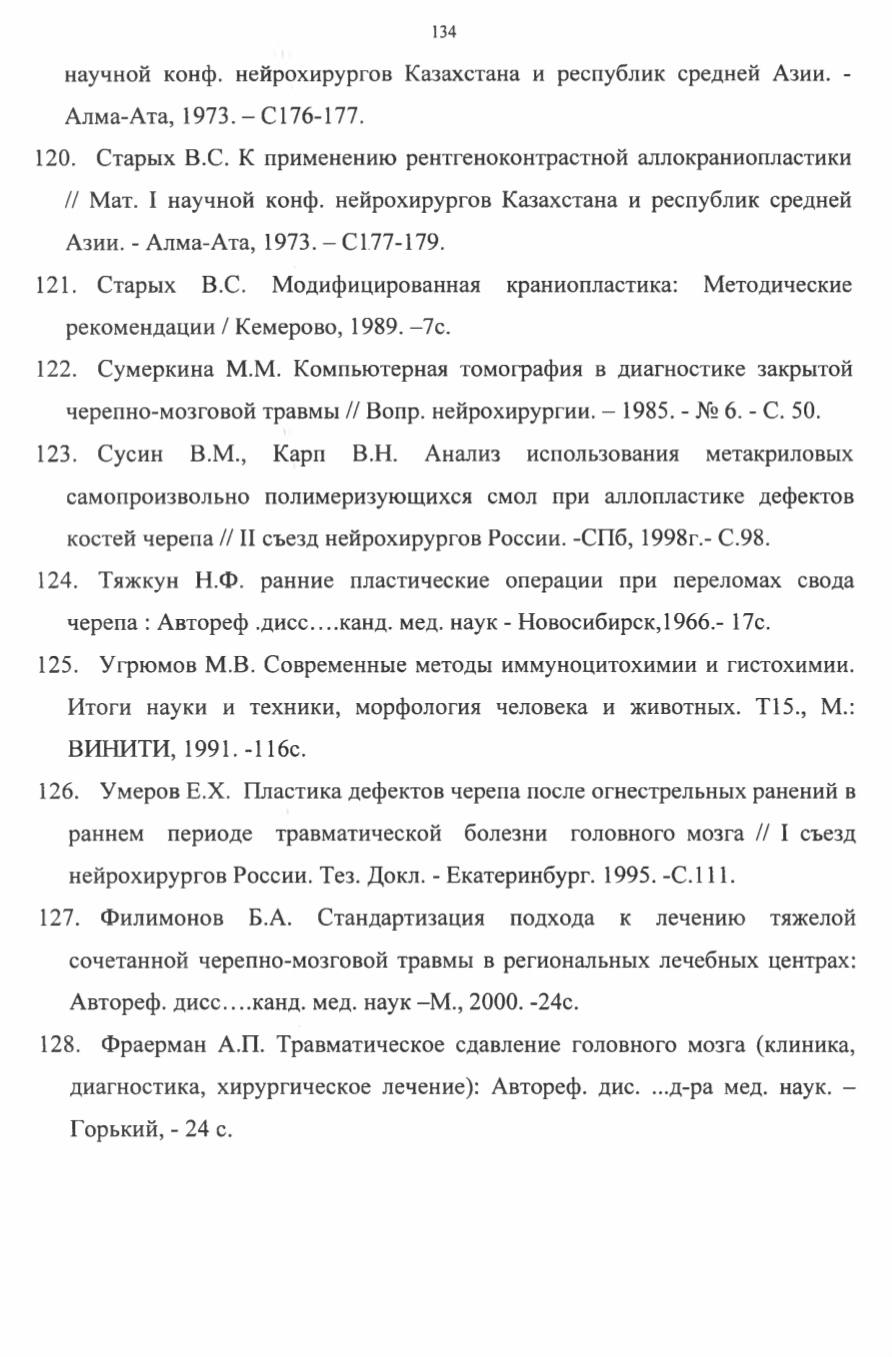 134

научной конф. нейрохирургов Казахстана и республик средней Азии. - Алма-Ата, 1973. – С176-177.

120. Старых В.С. К применению рентгеноконтрастной аллокраниопластики // Мат. I научной конф. нейрохирургов Казахстана и республик средней Азии. - Алма-Ата, 1973. – С177-179.

121. Старых В.С. Модифицированная краниопластика: Методические рекомендации / Кемерово, 1989. –7с.

122. Сумеркина М.М. Компьютерная томография в диагностике закрытой черепно-мозговой травмы // Вопр. нейрохирургии. – 1985. - № 6. - С. 50.

123. Сусин В.М., Карп В.Н. Анализ использования метакриловых самопроизвольно полимеризующихся смол при аллопластике дефектов костей черепа // II съезд нейрохирургов России. -СПб, 1998г.- С.98.

124. Тяжкун Н.Ф. ранние пластические операции при переломах свода черепа : Автореф .дисс….канд. мед. наук - Новосибирск,1966.- 17с.

125. Угрюмов М.В. Современные методы иммуноцитохимии и гистохимии. Итоги науки и техники, морфология человека и животных. Т15., М.: ВИНИТИ, 1991. -116с.

126. Умеров Е.Х. Пластика дефектов черепа после огнестрельных ранений в раннем периоде травматической болезни головного мозга // I съезд нейрохирургов России. Тез. Докл. - Екатеринбург. 1995. -С.111.

127. Филимонов Б.А. Стандартизация подхода к лечению тяжелой сочетанной черепно-мозговой травмы в региональных лечебных центрах: Автореф. дисс….канд. мед. наук –М., 2000. -24с.

128. Фраерман А.П. Травматическое сдавление головного мозга (клиника, диагностика, хирургическое лечение): Автореф. дис. ...д-ра мед. наук. – Горький, - 24 с.